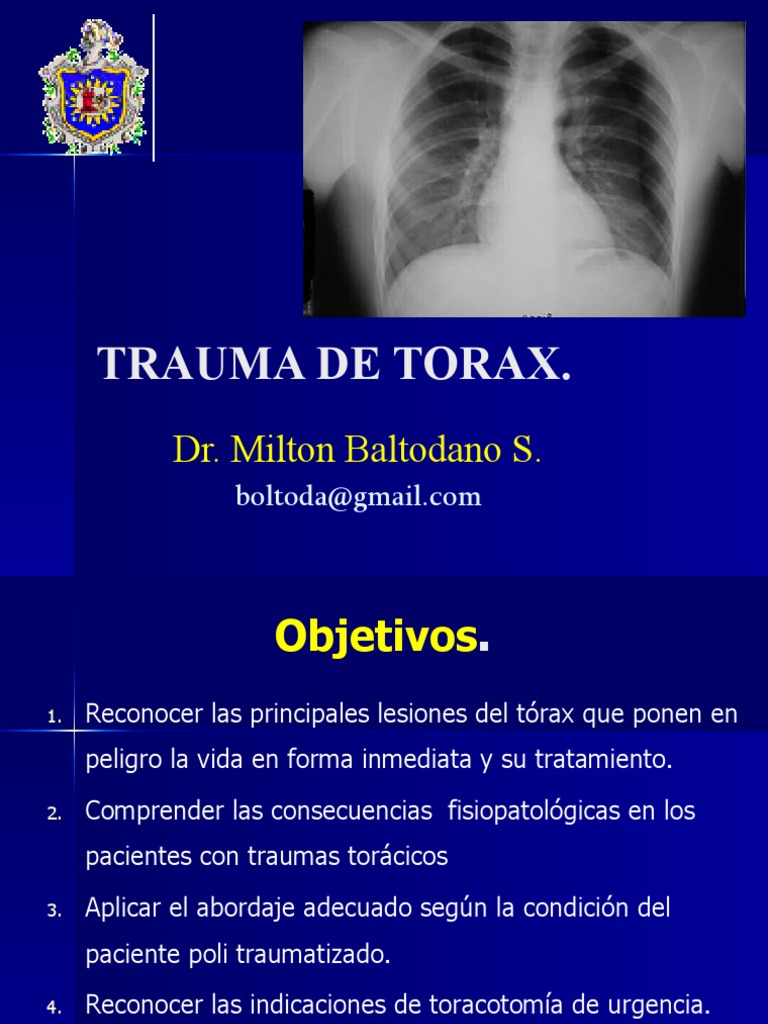 TRAUMA DE TORAX.

Dr. Milton Baltodano S.
boltoda@gmail.com

Objetivos.

1. Reconocer las principales lesiones del tórax que ponen en peligro la vida en forma inmediata y su tratamiento.

2. Comprender las consecuencias fisiopatológicas en los pacientes con traumas torácicos

3. Aplicar el abordaje adecuado según la condición del paciente poli traumatizado.

4. Reconocer las indicaciones de toracotomía de urgencia.